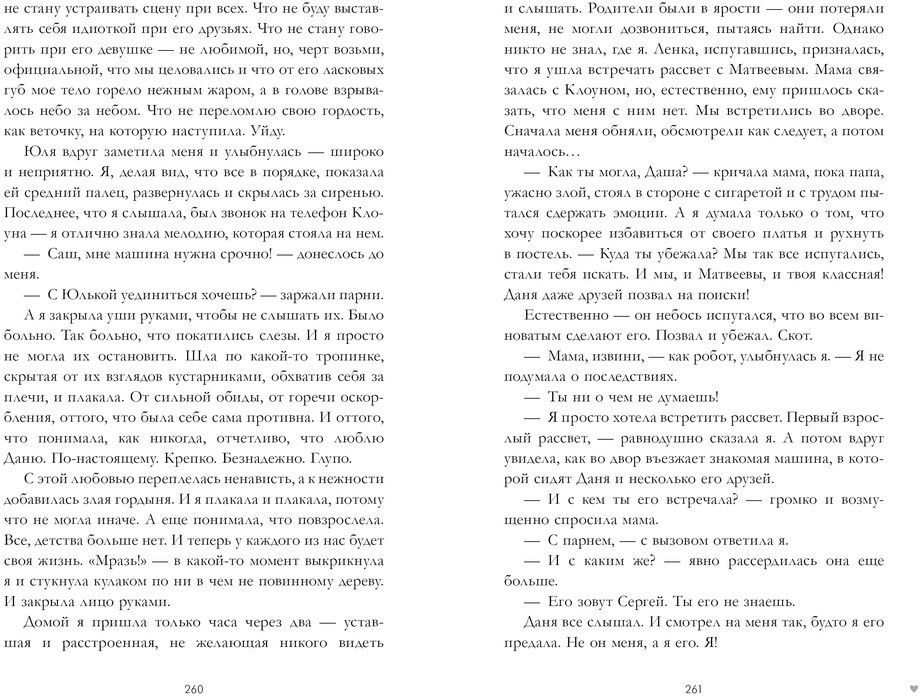 не стану устраивать сцену при всех. Что не буду выставлять себя идиоткой при его друзьях. Что не стану говорить при его девушке — не любимой, но, черт возьми, официальной, что мы целовались и что от его ласковых губ мое тело горело нежным жаром, а в голове взрывалось небо за небом. Что не переломлю свою гордость, как веточку, на которую наступила. Уйду.

Юля вдруг заметила меня и улыбнулась — широко и неприятно. Я, делая вид, что все в порядке, показала ей средний палец, развернулась и скрылась за сиренью. Последнее, что я слышала, был звонок на телефон Клоуна — я отлично знала мелодию, которая стояла на нем.

— Саш, мне машина нужна срочно! — донеслось до меня.

— С Юлькой уединиться хочешь? — заржали парни.

А я закрыла уши руками, чтобы не слышать их. Было больно. Так больно, что покатились слезы. И я просто не могла их остановить. Шла по какой-то тропинке, скрытая от их взглядов кустарниками, обхватив себя за плечи, и плакала. От сильной обиды, от горечи оскорбления, оттого, что была себе сама противна. И оттого, что понимала, как никогда, отчетливо, что люблю Даню. По-настоящему. Крепко. Безнадежно. Глупо.

С этой любовью переплелась ненависть, а к нежности добавилась злая гордыня. И я плакала и плакала, потому что не могла иначе. А еще понимала, что повзрослела. Все, детства больше нет. И теперь у каждого из нас будет своя жизнь. «Мразь!» — в какой-то момент выкрикнула я и стукнула кулаком по ни в чем не повинному дереву. И закрыла лицо руками.

Домой я пришла только часа через два — уставшая и расстроенная, не желающая никого видеть

260

и слышать. Родители были в ярости — они потеряли меня, не могли дозвониться, пытаясь найти. Однако никто не знал, где я. Ленка, испугавшись, призналась, что я ушла встречать рассвет с Матвеевым. Мама связалась с Клоуном, но, естественно, ему пришлось сказать, что меня с ним нет. Мы встретились во дворе. Сначала меня обняли, обсмотрели как следует, а потом началось…

— Как ты могла, Даша? — кричала мама, пока папа, ужасно злой, стоял в стороне с сигаретой и с трудом пытался сдержать эмоции. А я думала только о том, что хочу поскорее избавиться от своего платья и рухнуть в постель. — Куда ты убежала? Мы так все испугались, стали тебя искать. И мы, и Матвеевы, и твоя классная! Даня даже друзей позвал на поиски!

Естественно — он небось испугался, что во всем виноватым сделают его. Позвал и убежал. Скот.

— Мама, извини, — как робот, улыбнулась я. — Я не подумала о последствиях.

— Ты ни о чем не думаешь!

— Я просто хотела встретить рассвет. Первый взрослый рассвет, — равнодушно сказала я. А потом вдруг увидела, как во двор въезжает знакомая машина, в которой сидят Даня и несколько его друзей.

— И с кем ты его встречала? — громко и возмущенно спросила мама.

— С парнем, — с вызовом ответила я.

— И с каким же? — явно рассердилась она еще больше.

— Его зовут Сергей. Ты его не знаешь.

Даня все слышал. И смотрел на меня так, будто я его предала. Не он меня, а я его. Я!

261